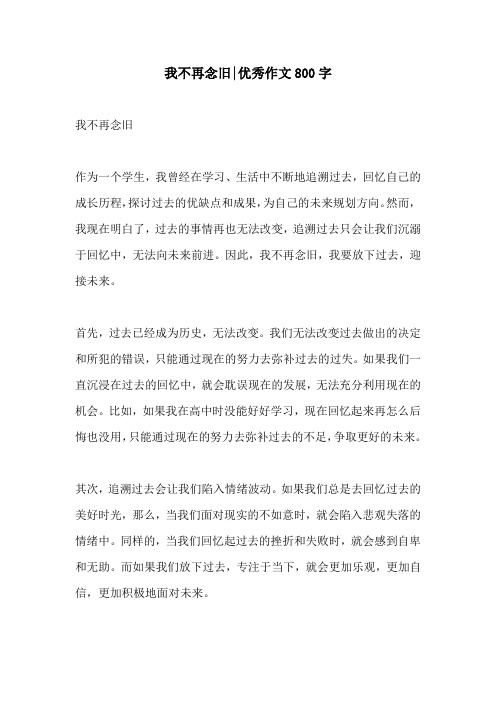 我不再念旧|优秀作文800字

我不再念旧

作为一个学生，我曾经在学习、生活中不断地追溯过去，回忆自己的成长历程，探讨过去的优缺点和成果，为自己的未来规划方向。然而，我现在明白了，过去的事情再也无法改变，追溯过去只会让我们沉溺于回忆中，无法向未来前进。因此，我不再念旧，我要放下过去，迎接未来。

首先，过去已经成为历史，无法改变。我们无法改变过去做出的决定和所犯的错误，只能通过现在的努力去弥补过去的过失。如果我们一直沉浸在过去的回忆中，就会耽误现在的发展，无法充分利用现在的机会。比如，如果我在高中时没能好好学习，现在回忆起来再怎么后悔也没用，只能通过现在的努力去弥补过去的不足，争取更好的未来。

其次，追溯过去会让我们陷入情绪波动。如果我们总是去回忆过去的美好时光，那么，当我们面对现实的不如意时，就会陷入悲观失落的情绪中。同样的，当我们回忆起过去的挫折和失败时，就会感到自卑和无助。而如果我们放下过去，专注于当下，就会更加乐观，更加自信，更加积极地面对未来。